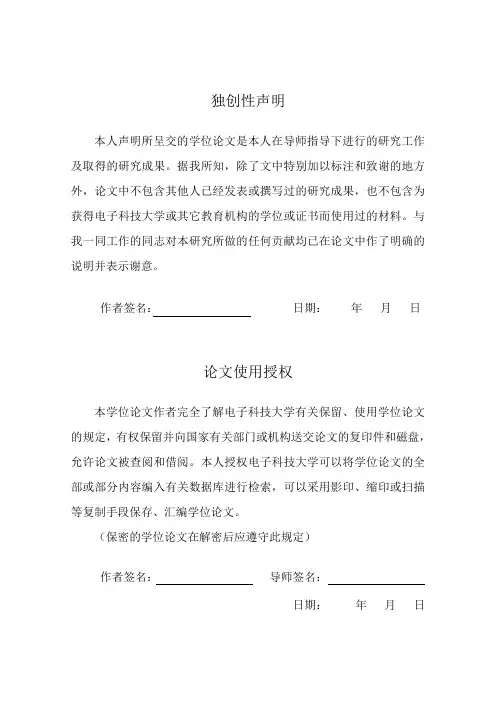 独创性声明

本人声明所呈交的学位论文是本人在导师指导下进行的研究工作及取得的研究成果。据我所知，除了文中特别加以标注和致谢的地方外，论文中不包含其他人已经发表或撰写过的研究成果，也不包含为获得电子科技大学或其它教育机构的学位或证书而使用过的材料。与我一同工作的同志对本研究所做的任何贡献均已在论文中作了明确的说明并表示谢意。

作者签名：　　　　日期：　年　月　日

论文使用授权

本学位论文作者完全了解电子科技大学有关保留、使用学位论文的规定，有权保留并向国家有关部门或机构送交论文的复印件和磁盘，允许论文被查阅和借阅。本人授权电子科技大学可以将学位论文的全部或部分内容编入有关数据库进行检索，可以采用影印、缩印或扫描等复制手段保存、汇编学位论文。

（保密的学位论文在解密后应遵守此规定）

作者签名：　　　　导师签名：

日期：　年　月　日